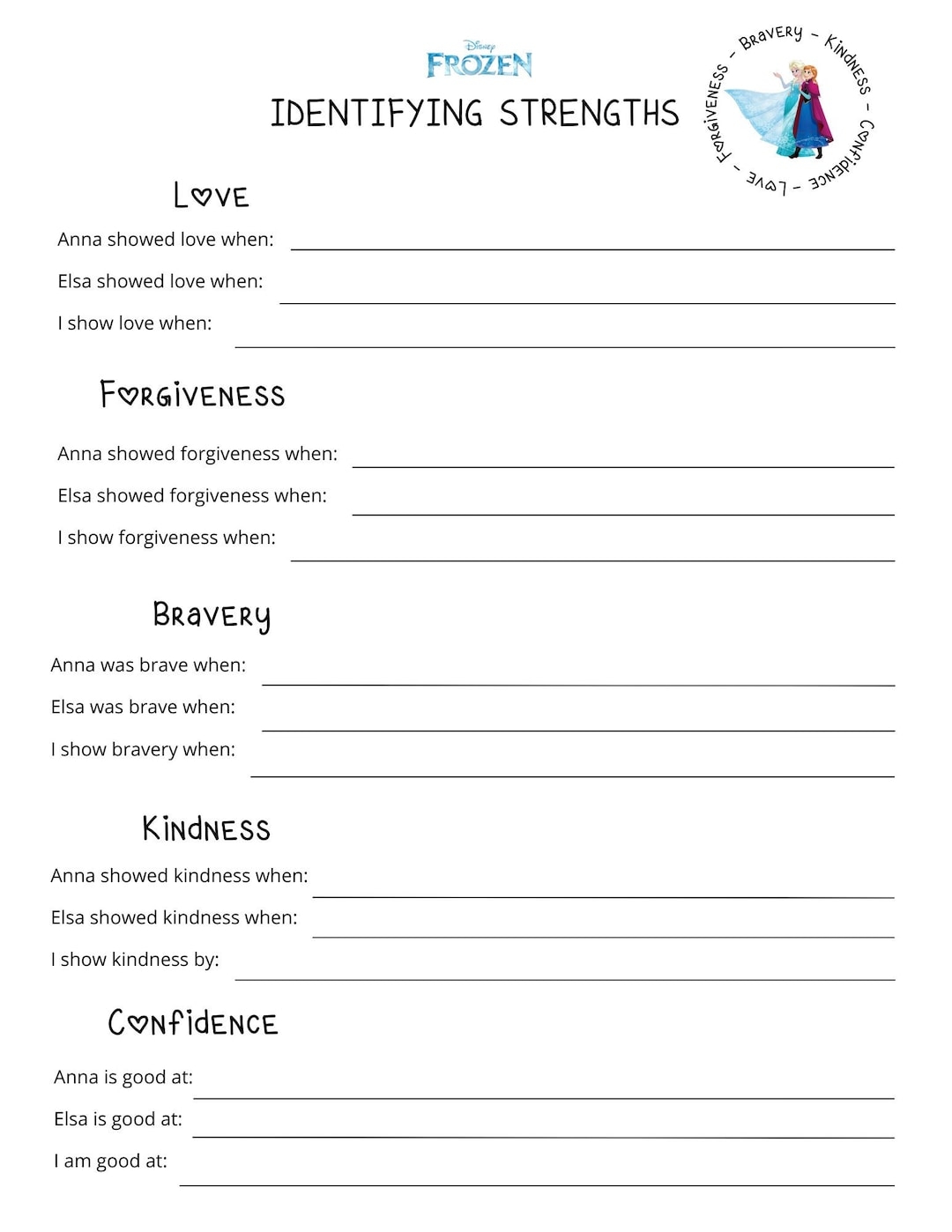 Disney FROZEN

IDENTIFYING STRENGTHS

Bravery - Kindness - Confidence - Love - Forgiveness -

Love

Anna showed love when:

Elsa showed love when:

I show love when:

Forgiveness

Anna showed forgiveness when:

Elsa showed forgiveness when:

I show forgiveness when:

Bravery

Anna was brave when:

Elsa was brave when:

I show bravery when:

Kindness

Anna showed kindness when:

Elsa showed kindness when:

I show kindness by:

Confidence

Anna is good at:

Elsa is good at:

I am good at: